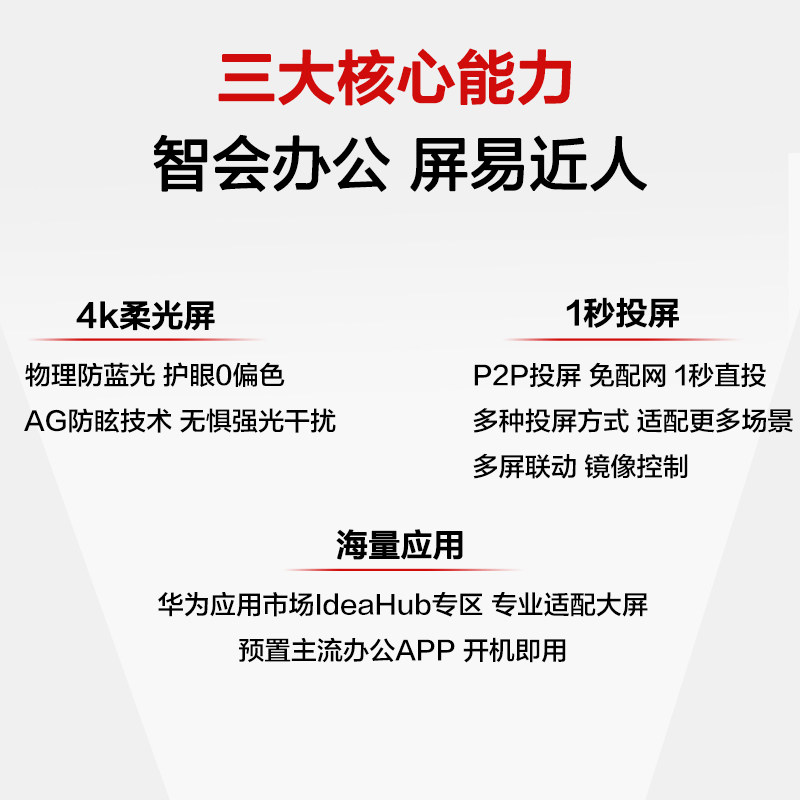 三大核心能力

智会办公 屏易近人

4k柔光屏

物理防蓝光 护眼0偏色

AG防眩技术 无惧强光干扰

1秒投屏

P2P投屏 免配网 1秒直投

多种投屏方式 适配更多场景

多屏联动 镜像控制

海量应用

华为应用市场IdeaHub专区 专业适配大屏

预置主流办公APP 开机即用